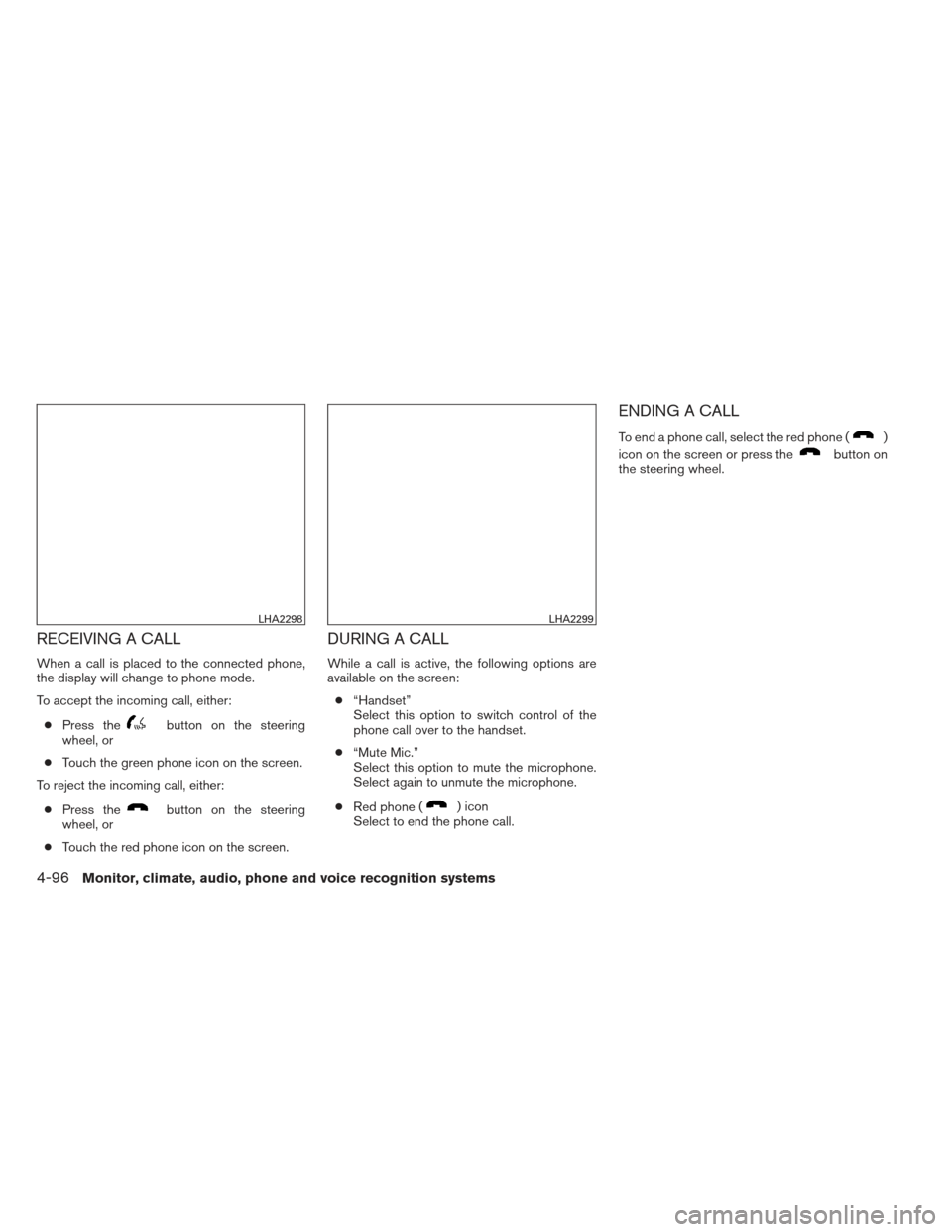 LHA2298

RECEIVING A CALL

When a call is placed to the connected phone, the display will change to phone mode.

To accept the incoming call, either:

● Press the button on the steering wheel, or

● Touch the green phone icon on the screen.

To reject the incoming call, either:

● Press the button on the steering wheel, or

● Touch the red phone icon on the screen.

LHA2299

DURING A CALL

While a call is active, the following options are available on the screen:

● “Handset”
Select this option to switch control of the phone call over to the handset.

● “Mute Mic.”
Select this option to mute the microphone. Select again to unmute the microphone.

● Red phone ( ) icon
Select to end the phone call.

ENDING A CALL

To end a phone call, select the red phone ( ) icon on the screen or press the button on the steering wheel.

4-96 Monitor, climate, audio, phone and voice recognition systems

carmanualsonline.info